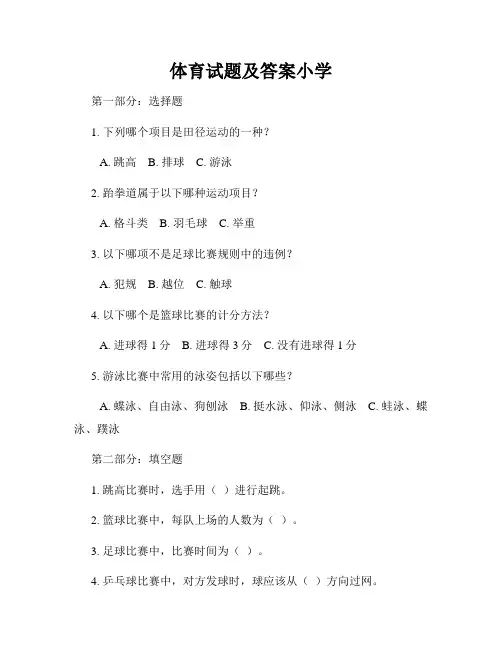 体育试题及答案小学

第一部分：选择题

1. 下列哪个项目是田径运动的一种？

A. 跳高　B. 排球　C. 游泳

2. 跆拳道属于以下哪种运动项目？

A. 格斗类　B. 羽毛球　C. 举重

3. 以下哪项不是足球比赛规则中的违例？

A. 犯规　B. 越位　C. 触球

4. 以下哪个是篮球比赛的计分方法？

A. 进球得 1 分　B. 进球得 3 分　C. 没有进球得 1 分

5. 游泳比赛中常用的泳姿包括以下哪些？

A. 蝶泳、自由泳、狗刨泳　B. 挺水泳、仰泳、侧泳　C. 蛙泳、蝶泳、蹼泳

第二部分：填空题

1. 跳高比赛时，选手用（ ）进行起跳。

2. 篮球比赛中，每队上场的人数为（ ）。

3. 足球比赛中，比赛时间为（ ）。

4. 乒乓球比赛中，对方发球时，球应该从（ ）方向过网。